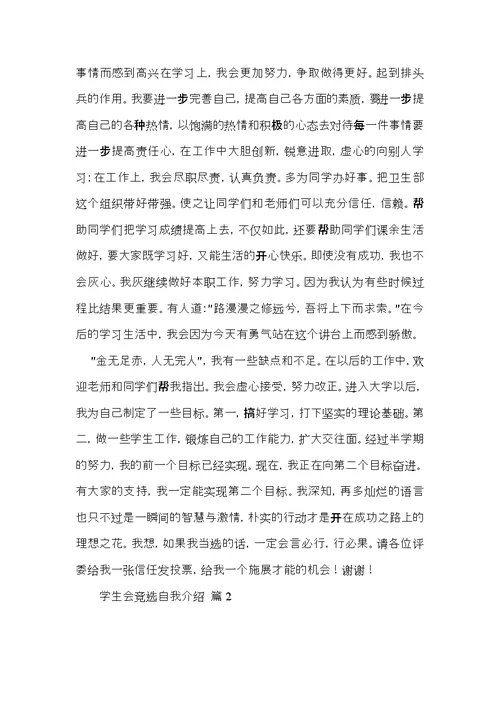 事情而感到高兴在学习上，我会更加努力，争取做得更好。起到排头兵的作用。我要进一步完善自己，提高自己各方面的素质，要进一步提高自己的各种热情，以饱满的热情和积极的心态去对待每一件事情要进一步提高责任心，在工作中大胆创新，锐意进取，虚心的向别人学习；在工作上，我会尽职尽责，认真负责。多为同学办好事。把卫生部这个组织带好带强。使之让同学们和老师们可以充分信任，信赖。帮助同学们把学习成绩提高上去，不仅如此，还要帮助同学们课余生活做好，要大家既学习好，又能生活的开心快乐。即使没有成功，我也不会灰心。我灰继续做好本职工作，努力学习。因为我认为有些时候过程比结果更重要。有人道："路漫漫之修远兮，吾将上下而求索。"在今后的学习生活中，我会因为今天有勇气站在这个讲台上而感到骄傲。

"金无足赤，人无完人"，我有一些缺点和不足。在以后的工作中，欢迎老师和同学们帮我指出。我会虚心接受，努力改正。进入大学以后，我为自己制定了一些目标。第一，搞好学习，打下坚实的理论基础。第二，做一些学生工作，锻炼自己的工作能力，扩大交往面。经过半学期的努力，我的前一个目标已经实现。现在，我正在向第二个目标奋进。有大家的支持，我一定能实现第二个目标。我深知，再多灿烂的语言也只不过是一瞬间的智慧与激情，朴实的行动才是开在成功之路上的理想之花。我想，如果我当选的话，一定会言必行，行必果。请各位评委给我一张信任发投票，给我一个施展才能的机会！谢谢！

学生会竞选自我介绍 篇 2